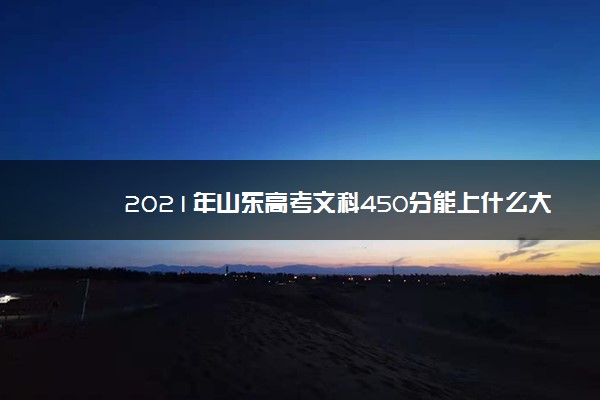 2021年山东高考文科450分能上什么大